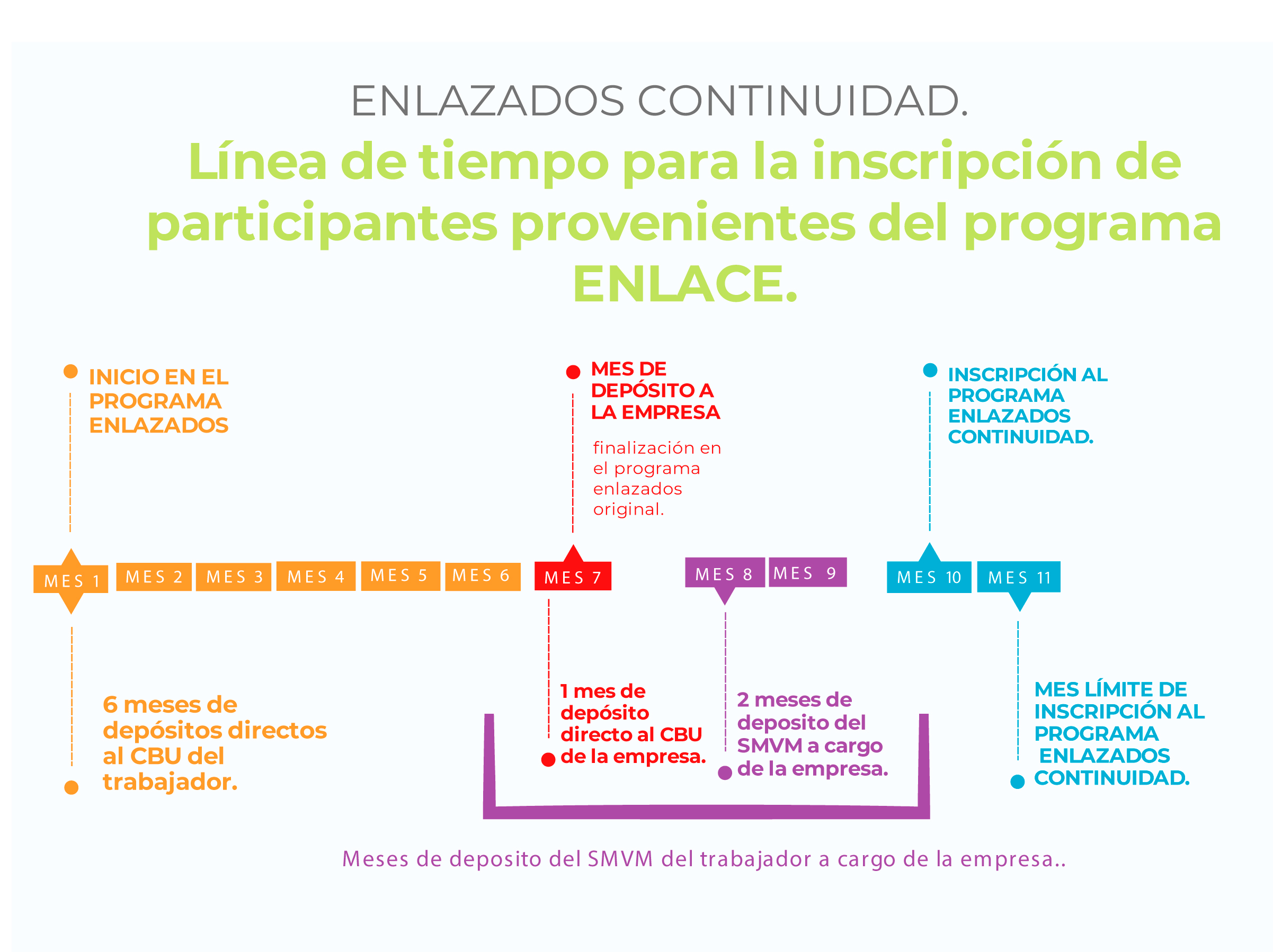 ENLAZADOS CONTINUIDAD.

Línea de tiempo para la inscripción de participantes provenientes del programa ENLACE.

INICIO EN EL PROGRAMA ENLAZADOS

MES DE DEPÓSITO A LA EMPRESA

finalización en el programa enlazados original.

INSCRIPCIÓN AL PROGRAMA ENLAZADOS CONTINUIDAD.

MES 1 MES 2 MES 3 MES 4 MES 5 MES 6 MES 7 MES 8 MES 9 MES 10 MES 11

6 meses de depósitos directos al CBU del trabajador.

1 mes de depósito directo al CBU de la empresa.

2 meses de deposito del SMVM a cargo de la empresa.

MES LÍMITE DE INSCRIPCIÓN AL PROGRAMA ENLAZADOS CONTINUIDAD.

Meses de deposito del SMVM del trabajador a cargo de la empresa..